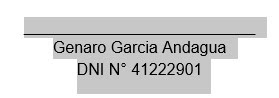 Genaro Garcia Andagua
DNI N° 41222901